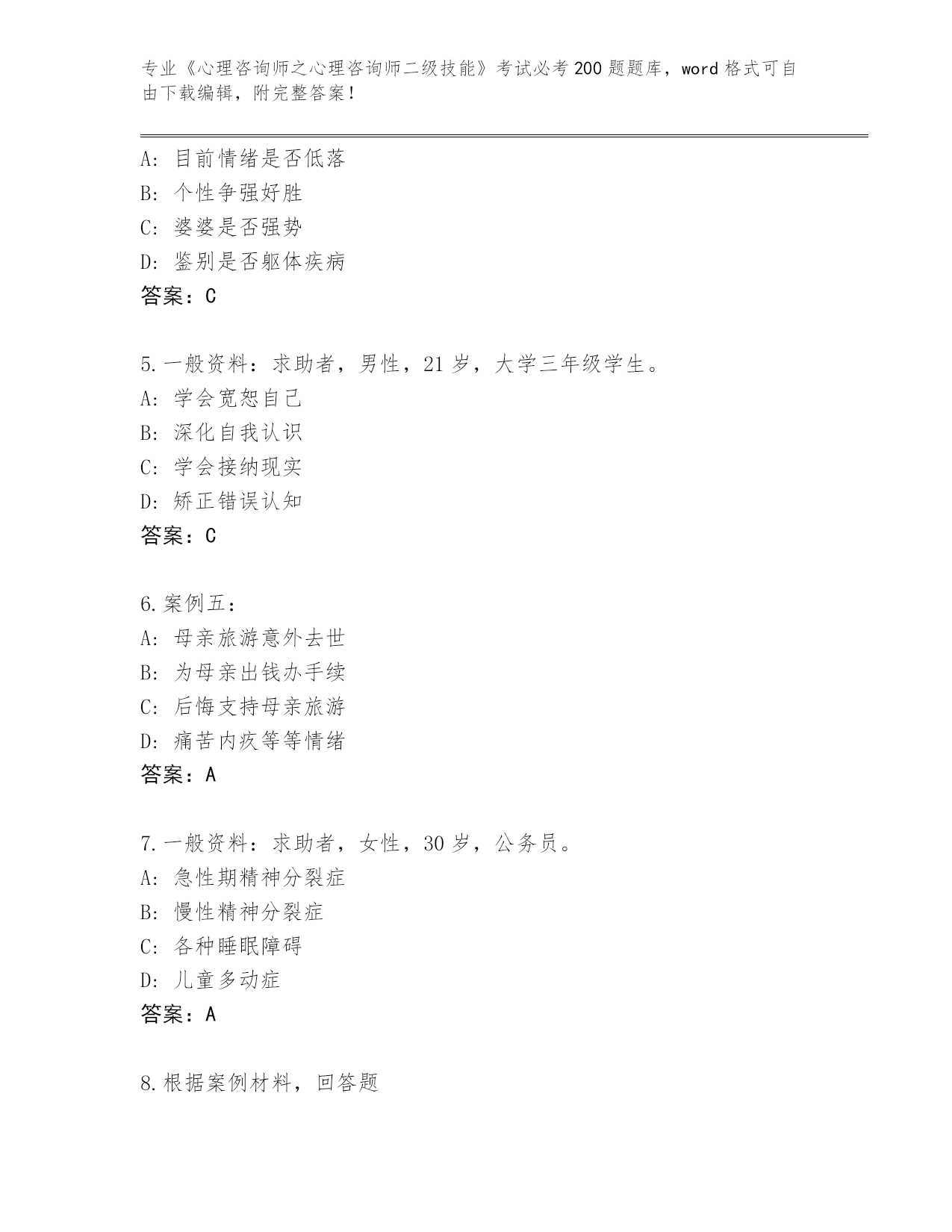 专业《心理咨询师之心理咨询师二级技能》考试必考200题题库，word格式可自由下载编辑，附完整答案！

A：目前情绪是否低落
B：个性争强好胜
C：婆婆是否强势
D：鉴别是否躯体疾病
答案：C

5.一般资料：求助者，男性，21岁，大学三年级学生。
A：学会宽恕自己
B：深化自我认识
C：学会接纳现实
D：矫正错误认知
答案：C

6.案例五：
A：母亲旅游意外去世
B：为母亲出钱办手续
C：后悔支持母亲旅游
D：痛苦内疚等等情绪
答案：A

7.一般资料：求助者，女性，30岁，公务员。
A：急性期精神分裂症
B：慢性精神分裂症
C：各种睡眠障碍
D：儿童多动症
答案：A

8.根据案例材料，回答题